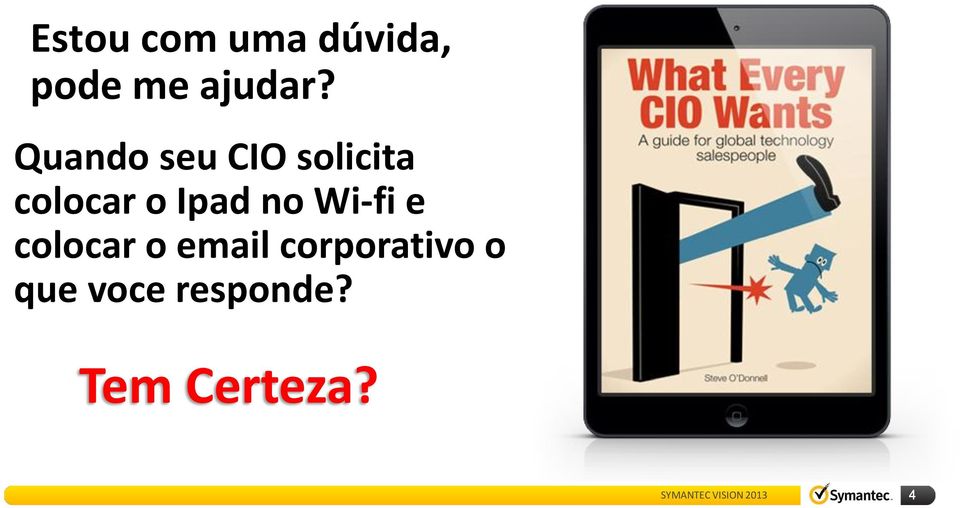 Estou com uma dúvida, pode me ajudar?

Quando seu CIO solicita colocar o Ipad no Wi-fi e colocar o email corporativo o que voce responde?

Tem Certeza?

What Every CIO Wants
A guide for global technology salespeople

Steve O'Donnell

SYMANTEC VISION 2013

Symantec.

4